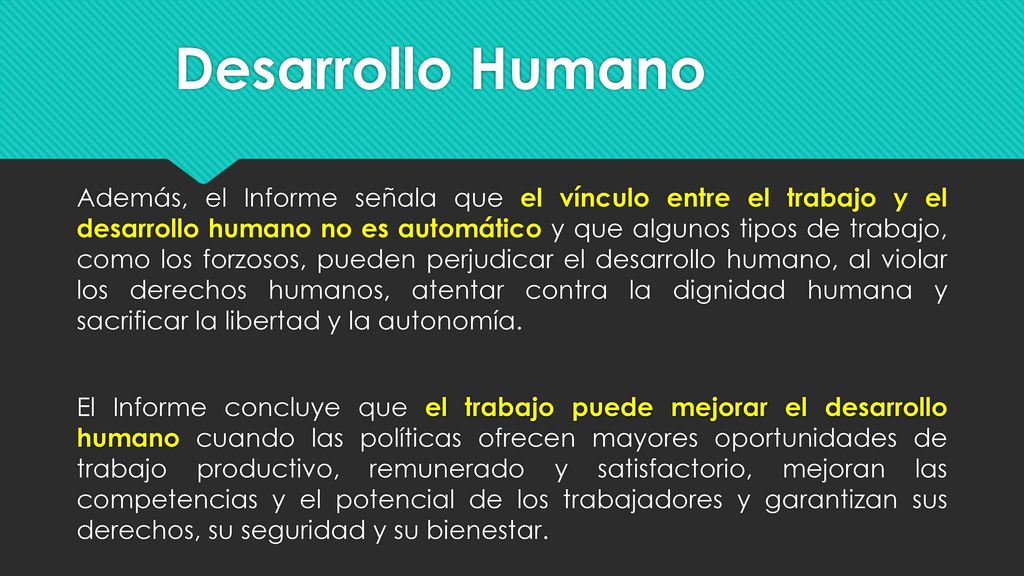 Desarrollo Humano

Además, el Informe señala que el vínculo entre el trabajo y el desarrollo humano no es automático y que algunos tipos de trabajo, como los forzosos, pueden perjudicar el desarrollo humano, al violar los derechos humanos, atentar contra la dignidad humana y sacrificar la libertad y la autonomía.

El Informe concluye que el trabajo puede mejorar el desarrollo humano cuando las políticas ofrecen mayores oportunidades de trabajo productivo, remunerado y satisfactorio, mejoran las competencias y el potencial de los trabajadores y garantizan sus derechos, su seguridad y su bienestar.